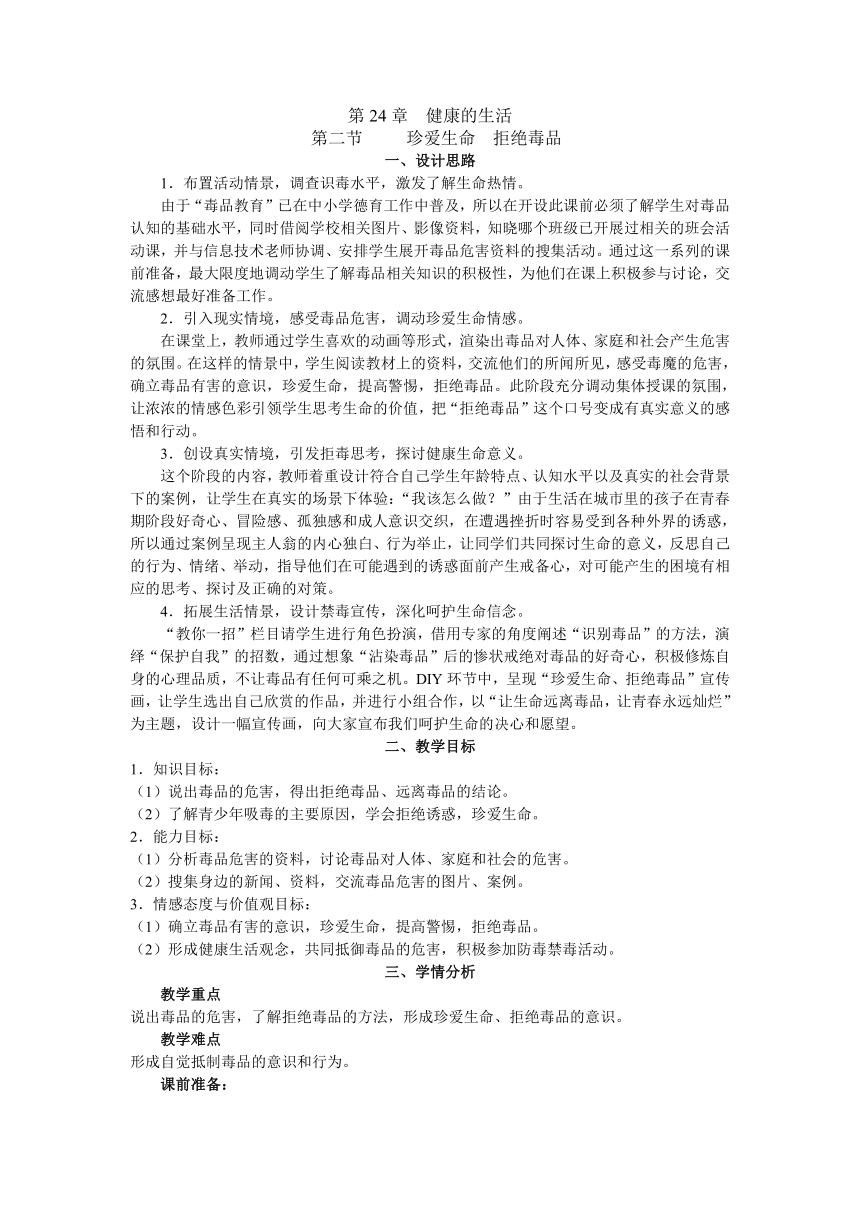 第 24 章　健康的生活
第二节　　珍爱生命　拒绝毒品

一、设计思路

1．布置活动情景，调查识毒水平，激发了解生命热情。

由于“毒品教育”已在中小学德育工作中普及，所以在开设此课前必须了解学生对毒品认知的基础水平，同时借阅学校相关图片、影像资料，知晓哪个班级已开展过相关的班会活动课，并与信息技术老师协调、安排学生展开毒品危害资料的搜集活动。通过这一系列的课前准备，最大限度地调动学生了解毒品相关知识的积极性，为他们在课上积极参与讨论，交流感想最好准备工作。

2．引入现实情境，感受毒品危害，调动珍爱生命情感。

在课堂上，教师通过学生喜欢的动画等形式，渲染出毒品对人体、家庭和社会产生危害的氛围。在这样的情景中，学生阅读教材上的资料，交流他们的所闻所见，感受毒魔的危害，确立毒品有害的意识，珍爱生命，提高警惕，拒绝毒品。此阶段充分调动集体授课的氛围，让浓浓的情感色彩引领学生思考生命的价值，把“拒绝毒品”这个口号变成有真实意义的感悟和行动。

3．创设真实情境，引发拒毒思考，探讨健康生命意义。

这个阶段的内容，教师着重设计符合自己学生年龄特点、认知水平以及真实的社会背景下的案例，让学生在真实的场景下体验：“我该怎么做？”由于生活在城市里的孩子在青春期阶段好奇心、冒险感、孤独感和成人意识交织，在遭遇挫折时容易受到各种外界的诱惑，所以通过案例呈现主人翁的内心独白、行为举止，让同学们共同探讨生命的意义，反思自己的行为、情绪、举动，指导他们在可能遇到的诱惑面前产生戒备心，对可能产生的困境有相应的思考、探讨及正确的对策。

4．拓展生活情景，设计禁毒宣传，深化呵护生命信念。

“教你一招”栏目请学生进行角色扮演，借用专家的角度阐述“识别毒品”的方法，演绎“保护自我”的招数，通过想象“沾染毒品”后的惨状戒绝对毒品的好奇心，积极修炼自身的心理品质，不让毒品有任何可乘之机。DIY 环节中，呈现“珍爱生命、拒绝毒品”宣传画，让学生选出自己欣赏的作品，并进行小组合作，以“让生命远离毒品，让青春永远灿烂”为主题，设计一幅宣传画，向大家宣布我们呵护生命的决心和愿望。

二、教学目标

1．知识目标：
（1）说出毒品的危害，得出拒绝毒品、远离毒品的结论。
（2）了解青少年吸毒的主要原因，学会拒绝诱惑，珍爱生命。
2．能力目标：
（1）分析毒品危害的资料，讨论毒品对人体、家庭和社会的危害。
（2）搜集身边的新闻、资料，交流毒品危害的图片、案例。
3．情感态度与价值观目标：
（1）确立毒品有害的意识，珍爱生命，提高警惕，拒绝毒品。
（2）形成健康生活观念，共同抵御毒品的危害，积极参加防毒禁毒活动。

三、学情分析

教学重点
说出毒品的危害，了解拒绝毒品的方法，形成珍爱生命、拒绝毒品的意识。
教学难点
形成自觉抵制毒品的意识和行为。
课前准备：